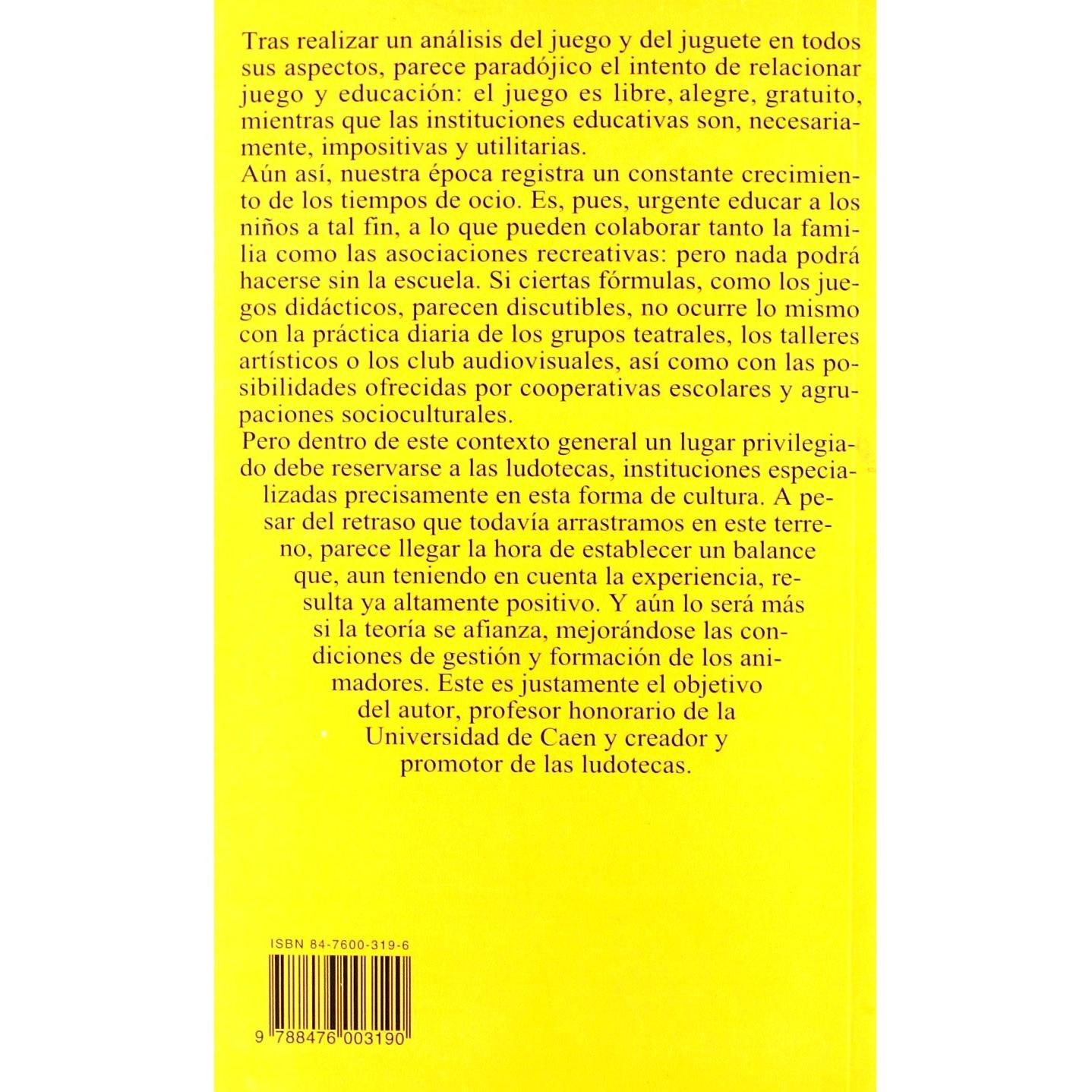 Tras realizar un análisis del juego y del juguete en todos sus aspectos, parece paradójico el intento de relacionar juego y educación: el juego es libre, alegre, gratuito, mientras que las instituciones educativas son, necesariamente, impositivas y utilitarias.
Aún así, nuestra época registra un constante crecimiento de los tiempos de ocio. Es, pues, urgente educar a los niños a tal fin, a lo que pueden colaborar tanto la familia como las asociaciones recreativas: pero nada podrá hacerse sin la escuela. Si ciertas fórmulas, como los juegos didácticos, parecen discutibles, no ocurre lo mismo con la práctica diaria de los grupos teatrales, los talleres artísticos o los club audiovisuales, así como con las posibilidades ofrecidas por cooperativas escolares y agrupaciones socioculturales.
Pero dentro de este contexto general un lugar privilegiado debe reservarse a las ludotecas, instituciones especializadas precisamente en esta forma de cultura. A pesar del retraso que todavía arrastramos en este terreno, parece llegar la hora de establecer un balance que, aun teniendo en cuenta la experiencia, resulta ya altamente positivo. Y aún lo será más si la teoría se afianza, mejorándose las condiciones de gestión y formación de los animadores. Este es justamente el objetivo del autor, profesor honorario de la Universidad de Caen y creador y promotor de las ludotecas.

ISBN 84-7600-319-6

9 788476 003190